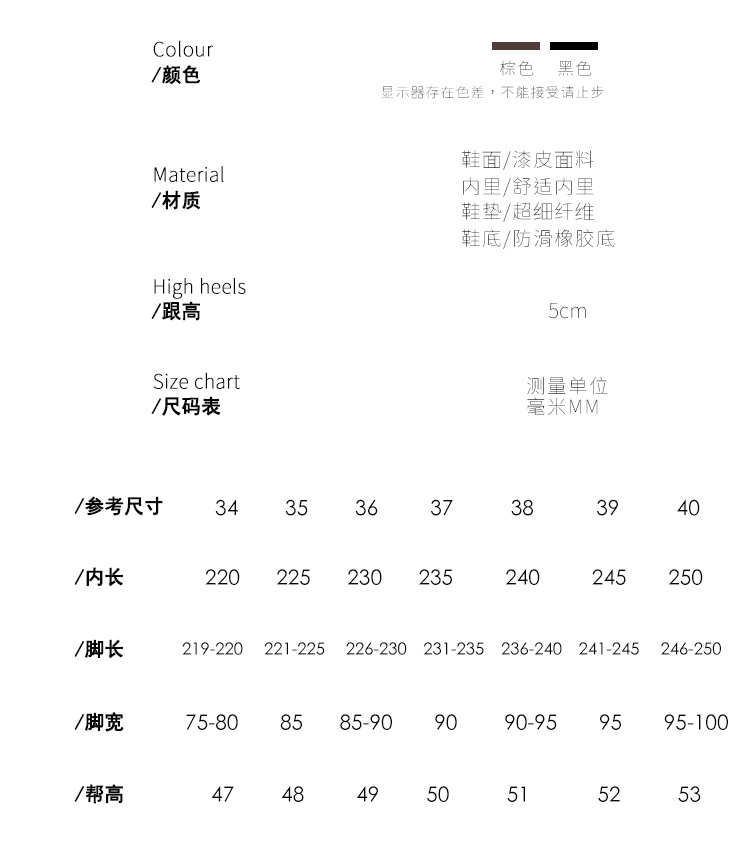 Colour
/颜色

棕色　黑色
显示器存在色差，不能接受请止步

Material
/材质

鞋面/漆皮面料
内里/舒适内里
鞋垫/超细纤维
鞋底/防滑橡胶底

High heels
/跟高

5cm

Size chart
/尺码表

测量单位
毫米MM

| /参考尺寸 | 34 | 35 | 36 | 37 | 38 | 39 | 40 |
|---|---|---|---|---|---|---|---|
| /内长 | 220 | 225 | 230 | 235 | 240 | 245 | 250 |
| /脚长 | 219-220 | 221-225 | 226-230 | 231-235 | 236-240 | 241-245 | 246-250 |
| /脚宽 | 75-80 | 85 | 85-90 | 90 | 90-95 | 95 | 95-100 |
| /帮高 | 47 | 48 | 49 | 50 | 51 | 52 | 53 |